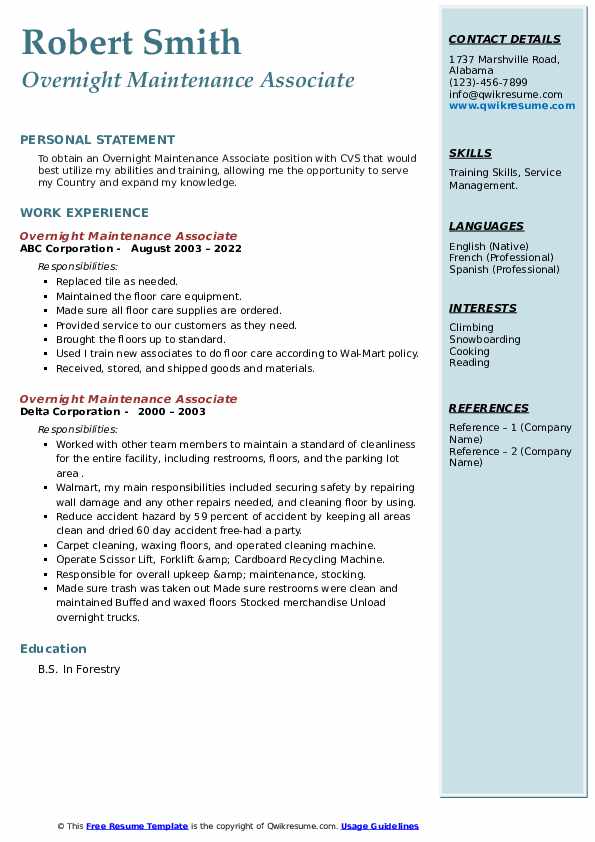 Robert Smith
Overnight Maintenance Associate

PERSONAL STATEMENT
To obtain an Overnight Maintenance Associate position with CVS that would best utilize my abilities and training, allowing me the opportunity to serve my Country and expand my knowledge.

WORK EXPERIENCE
Overnight Maintenance Associate
ABC Corporation - August 2003 – 2022
Responsibilities:
- Replaced tile as needed.
- Maintained the floor care equipment.
- Made sure all floor care supplies are ordered.
- Provided service to our customers as they need.
- Brought the floors up to standard.
- Used I train new associates to do floor care according to Wal-Mart policy.
- Received, stored, and shipped goods and materials.

Overnight Maintenance Associate
Delta Corporation - 2000 – 2003
Responsibilities:
- Worked with other team members to maintain a standard of cleanliness for the entire facility, including restrooms, floors, and the parking lot area .
- Walmart, my main responsibilities included securing safety by repairing wall damage and any other repairs needed, and cleaning floor by using.
- Reduce accident hazard by 59 percent of accident by keeping all areas clean and dried 60 day accident free-had a party.
- Carpet cleaning, waxing floors, and operated cleaning machine.
- Operate Scissor Lift, Forklift &amp; Cardboard Recycling Machine.
- Responsible for overall upkeep &amp; maintenance, stocking.
- Made sure trash was taken out Made sure restrooms were clean and maintained Buffed and waxed floors Stocked merchandise Unload overnight trucks.

Education
B.S. In Forestry

CONTACT DETAILS
1737 Marshville Road, Alabama
(123)-456-7899
info@qwikresume.com
www.qwikresume.com

SKILLS
Training Skills, Service Management.

LANGUAGES
English (Native)
French (Professional)
Spanish (Professional)

INTERESTS
Climbing
Snowboarding
Cooking
Reading

REFERENCES
Reference – 1 (Company Name)
Reference – 2 (Company Name)

© This Free Resume Template is the copyright of Qwikresume.com. Usage Guidelines